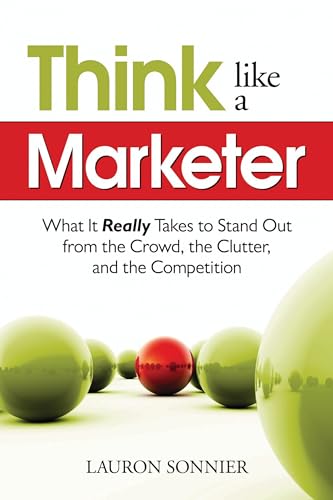 Think like a
Marketer

What It Really Takes to Stand Out from the Crowd, the Clutter, and the Competition

LAURON SONNIER